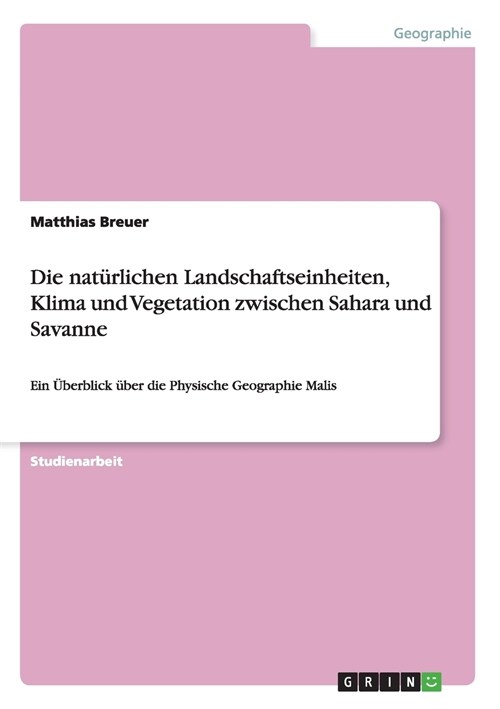 Geographie

Matthias Breuer

Die natürlichen Landschaftseinheiten, Klima und Vegetation zwischen Sahara und Savanne

Ein Überblick über die Physische Geographie Malis

Studienarbeit

GRIN